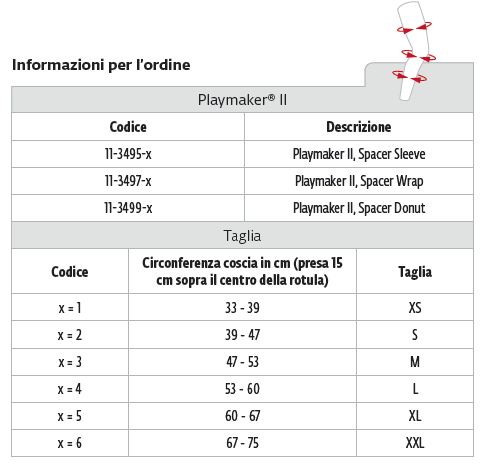 Informazioni per l'ordine

Playmaker® II

| Codice | Descrizione |
|---|---|
| 11-3495-x | Playmaker II, Spacer Sleeve |
| 11-3497-x | Playmaker II, Spacer Wrap |
| 11-3499-x | Playmaker II, Spacer Donut |

Taglia

| Codice | Circonferenza coscia in cm (presa 15 cm sopra il centro della rotula) | Taglia |
|---|---|---|
| x = 1 | 33 - 39 | XS |
| x = 2 | 39 - 47 | S |
| x = 3 | 47 - 53 | M |
| x = 4 | 53 - 60 | L |
| x = 5 | 60 - 67 | XL |
| x = 6 | 67 - 75 | XXL |